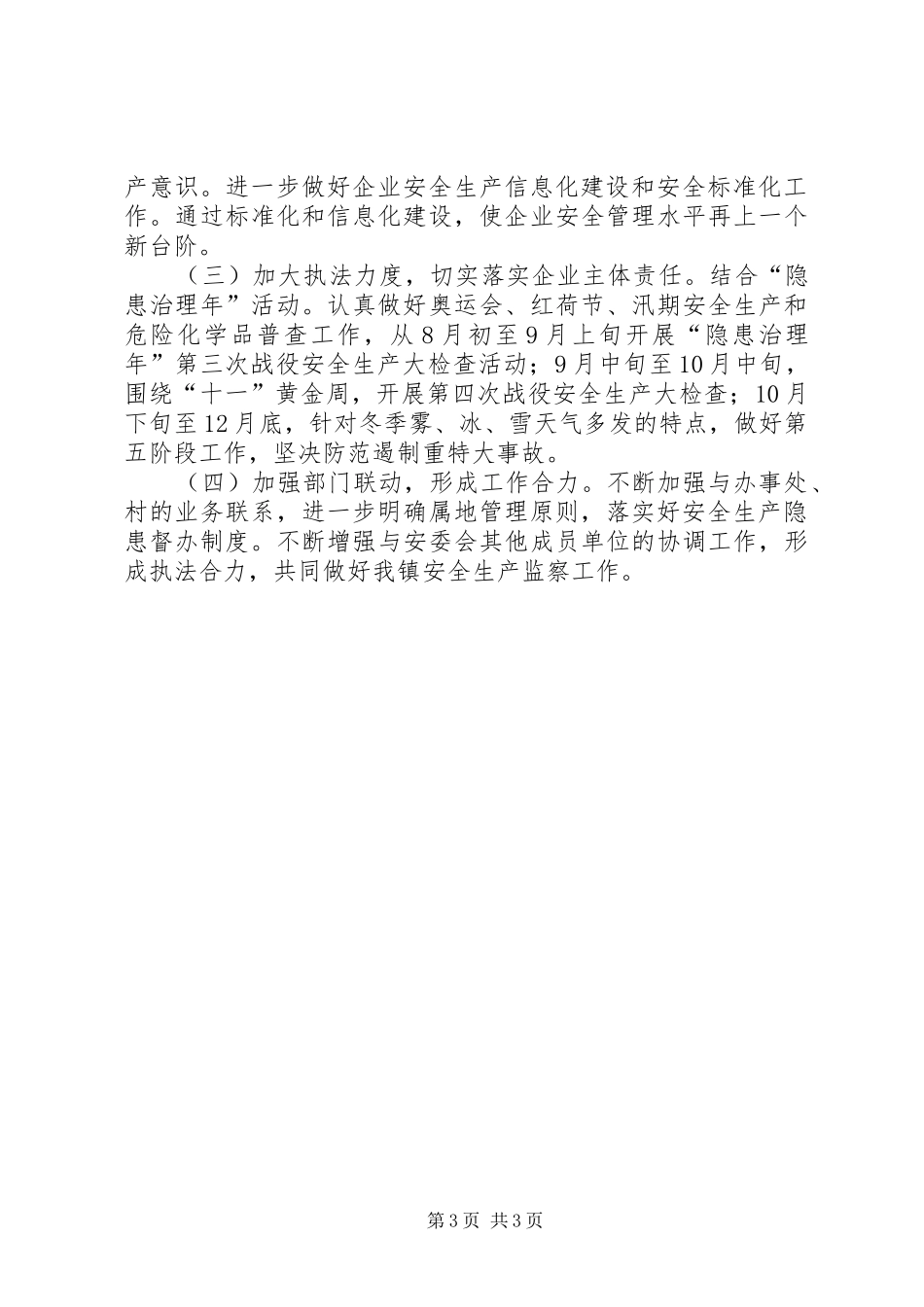 产意识。进一步做好企业安全生产信息化建设和安全标准化工作。通过标准化和信息化建设，使企业安全管理水平再上一个新台阶。

（三）加大执法力度，切实落实企业主体责任。结合“隐患治理年”活动。认真做好奥运会、红荷节、汛期安全生产和危险化学品普查工作，从8月初至9月上旬开展“隐患治理年”第三次战役安全生产大检查活动；9月中旬至10月中旬，围绕“十一”黄金周，开展第四次战役安全生产大检查；10月下旬至12月底，针对冬季雾、冰、雪天气多发的特点，做好第五阶段工作，坚决防范遏制重特大事故。

（四）加强部门联动，形成工作合力。不断加强与办事处、村的业务联系，进一步明确属地管理原则，落实好安全生产隐患督办制度。不断增强与安委会其他成员单位的协调工作，形成执法合力，共同做好我镇安全生产监察工作。

第3页 共3页